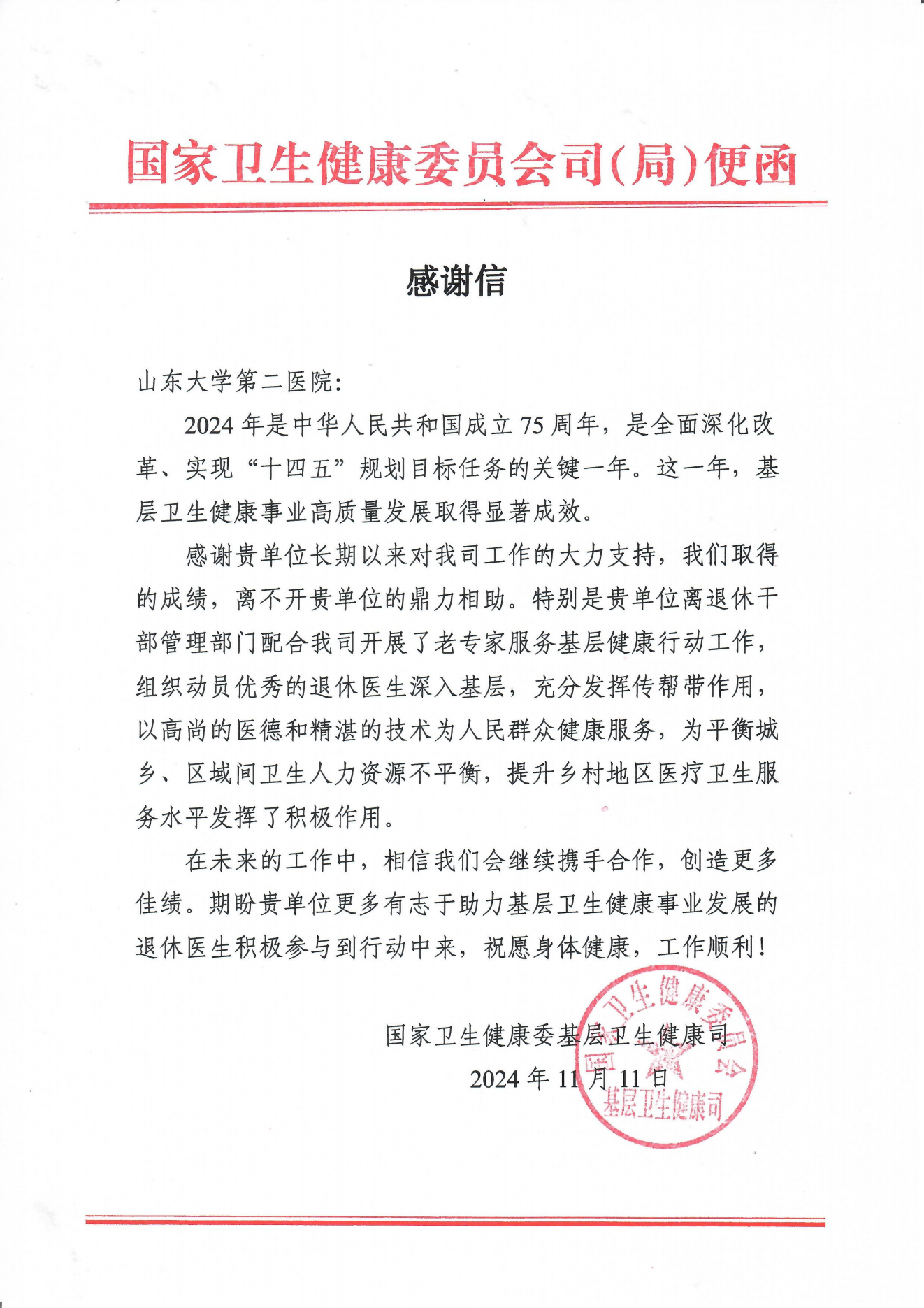 国家卫生健康委员会司(局)便函

感谢信

山东大学第二医院:

2024 年是中华人民共和国成立 75 周年，是全面深化改革、实现“十四五”规划目标任务的关键一年。这一年，基层卫生健康事业高质量发展取得显著成效。

感谢贵单位长期以来对我司工作的大力支持，我们取得的成绩，离不开贵单位的鼎力相助。特别是贵单位离退休干部管理部门配合我司开展了老专家服务基层健康行动工作，组织动员优秀的退休医生深入基层，充分发挥传帮带作用，以高尚的医德和精湛的技术为人民群众健康服务，为平衡城乡、区域间卫生人力资源不平衡，提升乡村地区医疗卫生服务水平发挥了积极作用。

在未来的工作中，相信我们会继续携手合作，创造更多佳绩。期盼贵单位更多有志于助力基层卫生健康事业发展的退休医生积极参与到行动中来，祝愿身体健康，工作顺利!

国家卫生健康委基层卫生健康司
2024 年 11 月 11 日

国家卫生健康委员会
基层卫生健康司